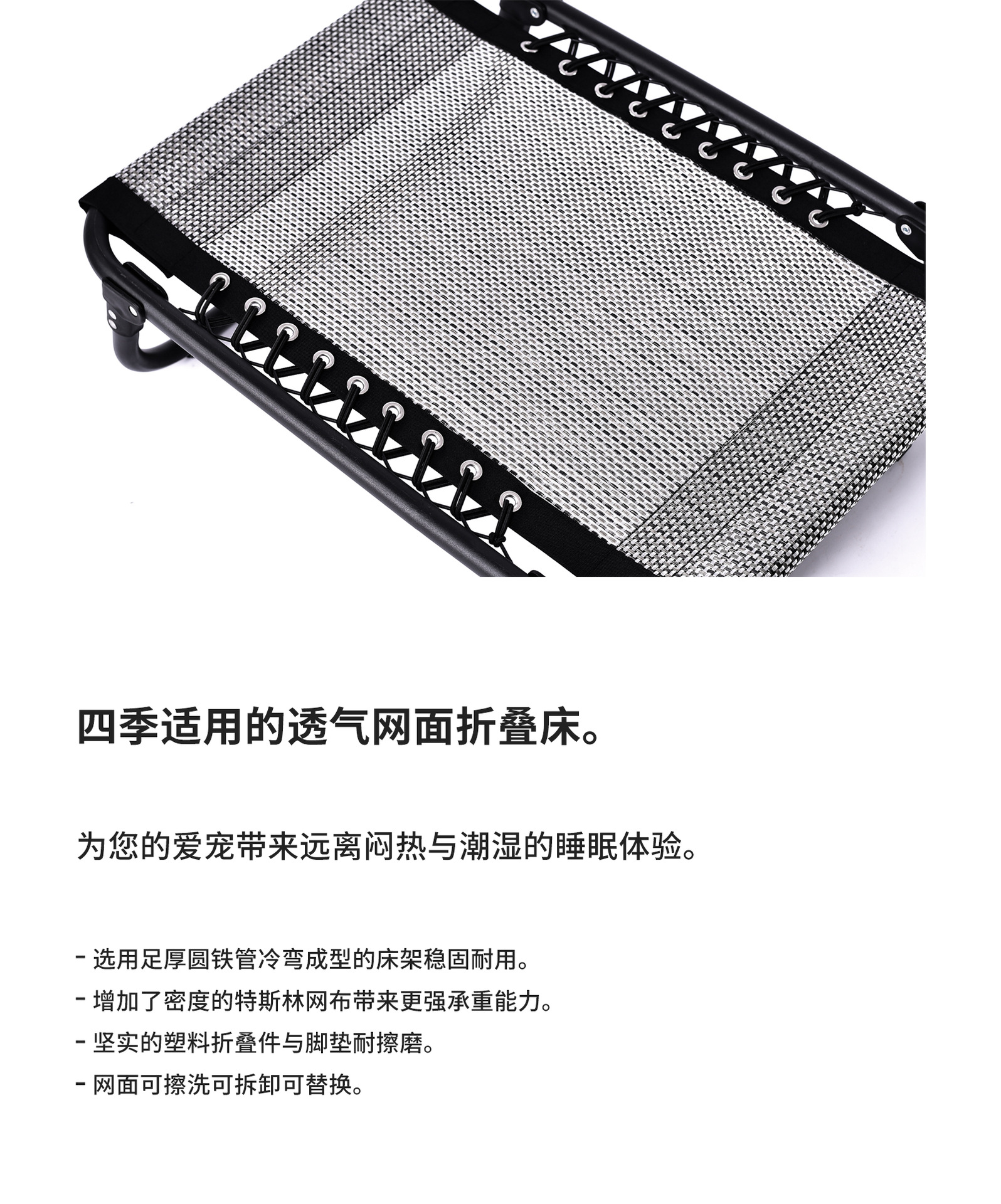 四季适用的透气网面折叠床。

为您的爱宠带来远离闷热与潮湿的睡眠体验。

- 选用足厚圆铁管冷弯成型的床架稳固耐用。

- 增加了密度的特斯林网布带来更强承重能力。

- 坚实的塑料折叠件与脚垫耐擦磨。

- 网面可擦洗可拆卸可替换。